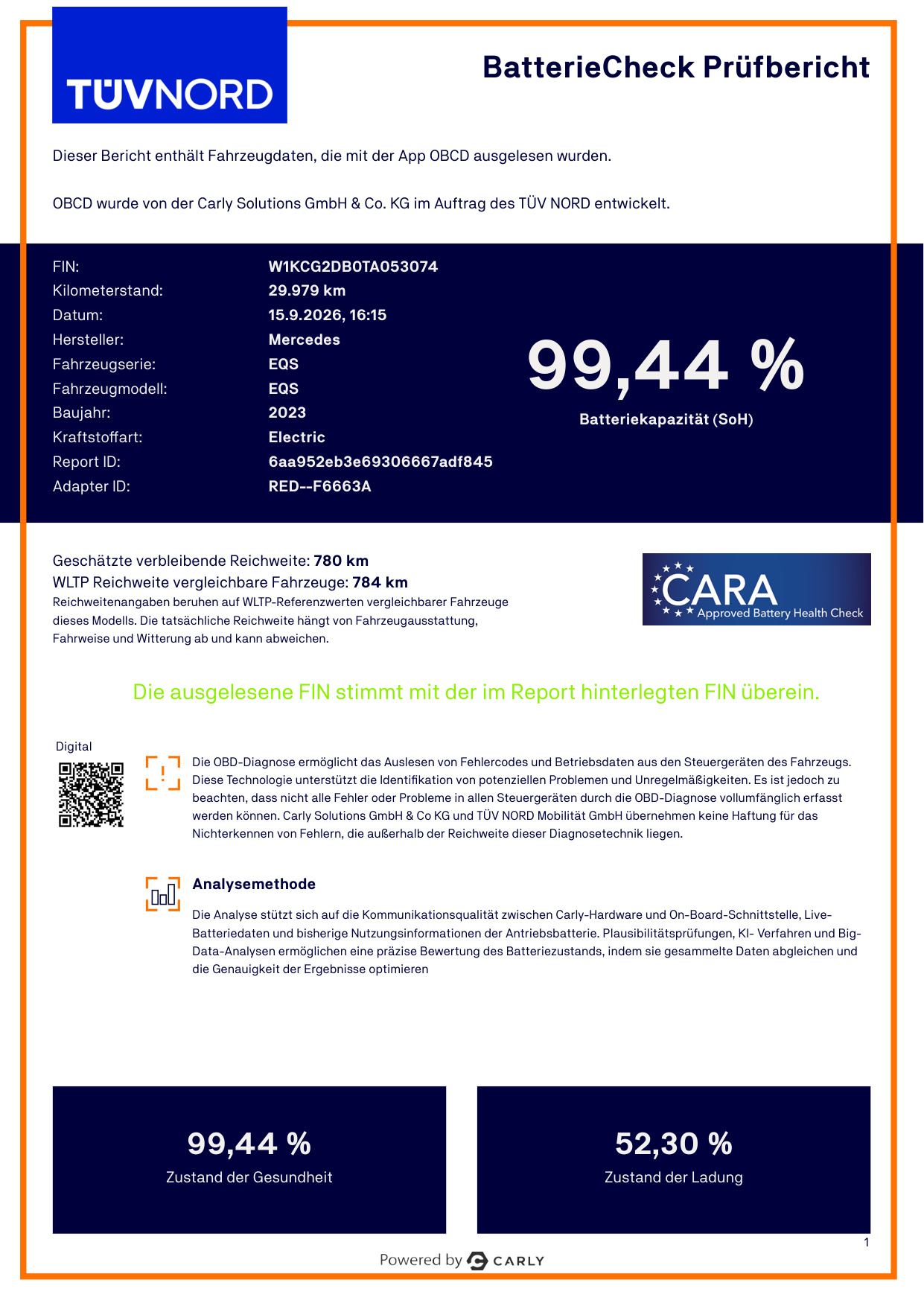 TÜVNORD

BatterieCheck Prüfbericht

Dieser Bericht enthält Fahrzeugdaten, die mit der App OBCD ausgelesen wurden.

OBCD wurde von der Carly Solutions GmbH & Co. KG im Auftrag des TÜV NORD entwickelt.

FIN: W1KCG2DB0TA053074
Kilometerstand: 29.979 km
Datum: 15.9.2026, 16:15
Hersteller: Mercedes
Fahrzeugserie: EQS
Fahrzeugmodell: EQS
Baujahr: 2023
Kraftstoffart: Electric
Report ID: 6aa952eb3e69306667adf845
Adapter ID: RED--F6663A

99,44 %
Batteriekapazität (SoH)

Geschätzte verbleibende Reichweite: 780 km
WLTP Reichweite vergleichbare Fahrzeuge: 784 km
Reichweitenangaben beruhen auf WLTP-Referenzwerten vergleichbarer Fahrzeuge dieses Modells. Die tatsächliche Reichweite hängt von Fahrzeugausstattung, Fahrweise und Witterung ab und kann abweichen.

CARA
Approved Battery Health Check

Die ausgelesene FIN stimmt mit der im Report hinterlegten FIN überein.

Digital

Die OBD-Diagnose ermöglicht das Auslesen von Fehlercodes und Betriebsdaten aus den Steuergeräten des Fahrzeugs. Diese Technologie unterstützt die Identifikation von potenziellen Problemen und Unregelmäßigkeiten. Es ist jedoch zu beachten, dass nicht alle Fehler oder Probleme in allen Steuergeräten durch die OBD-Diagnose vollumfänglich erfasst werden können. Carly Solutions GmbH & Co KG und TÜV NORD Mobilität GmbH übernehmen keine Haftung für das Nichterkennen von Fehlern, die außerhalb der Reichweite dieser Diagnosetechnik liegen.

Analysemethode

Die Analyse stützt sich auf die Kommunikationsqualität zwischen Carly-Hardware und On-Board-Schnittstelle, Live-Batteriedaten und bisherige Nutzungsinformationen der Antriebsbatterie. Plausibilitätsprüfungen, KI- Verfahren und Big-Data-Analysen ermöglichen eine präzise Bewertung des Batteriezustands, indem sie gesammelte Daten abgleichen und die Genauigkeit der Ergebnisse optimieren

99,44 %
Zustand der Gesundheit

52,30 %
Zustand der Ladung

1

Powered by CARLY